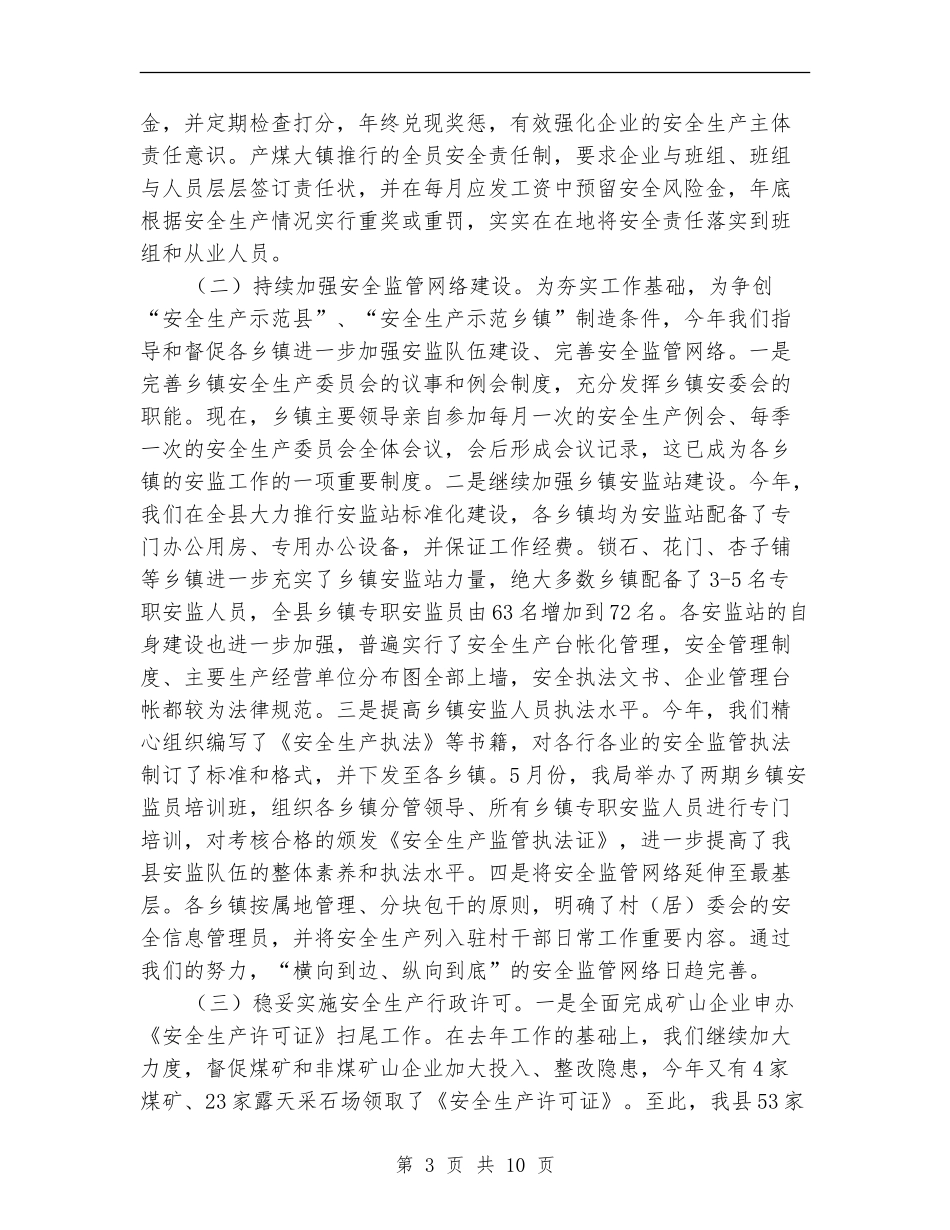 金，并定期检查打分，年终兑现奖惩，有效强化企业的安全生产主体责任意识。产煤大镇推行的全员安全责任制，要求企业与班组、班组与人员层层签订责任状，并在每月应发工资中预留安全风险金，年底根据安全生产情况实行重奖或重罚，实实在在地将安全责任落实到班组和从业人员。

（二）持续加强安全监管网络建设。为夯实工作基础，为争创“安全生产示范县”、“安全生产示范乡镇”制造条件，今年我们指导和督促各乡镇进一步加强安监队伍建设、完善安全监管网络。一是完善乡镇安全生产委员会的议事和例会制度，充分发挥乡镇安委会的职能。现在，乡镇主要领导亲自参加每月一次的安全生产例会、每季一次的安全生产委员会全体会议，会后形成会议记录，这已成为各乡镇的安监工作的一项重要制度。二是继续加强乡镇安监站建设。今年，我们在全县大力推行安监站标准化建设，各乡镇均为安监站配备了专门办公用房、专用办公设备，并保证工作经费。锁石、花门、杏子铺等乡镇进一步充实了乡镇安监站力量，绝大多数乡镇配备了3-5名专职安监人员，全县乡镇专职安监员由63名增加到72名。各安监站的自身建设也进一步加强，普遍实行了安全生产台帐化管理，安全管理制度、主要生产经营单位分布图全部上墙，安全执法文书、企业管理台帐都较为法律规范。三是提高乡镇安监人员执法水平。今年，我们精心组织编写了《安全生产执法》等书籍，对各行各业的安全监管执法制订了标准和格式，并下发至各乡镇。5月份，我局举办了两期乡镇安监员培训班，组织各乡镇分管领导、所有乡镇专职安监人员进行专门培训，对考核合格的颁发《安全生产监管执法证》，进一步提高了我县安监队伍的整体素养和执法水平。四是将安全监管网络延伸至最基层。各乡镇按属地管理、分块包干的原则，明确了村（居）委会的安全信息管理员，并将安全生产列入驻村干部日常工作重要内容。通过我们的努力，“横向到边、纵向到底”的安全监管网络日趋完善。

（三）稳妥实施安全生产行政许可。一是全面完成矿山企业申办《安全生产许可证》扫尾工作。在去年工作的基础上，我们继续加大力度，督促煤矿和非煤矿山企业加大投入、整改隐患，今年又有4家煤矿、23家露天采石场领取了《安全生产许可证》。至此，我县53家

第 3 页 共 10 页